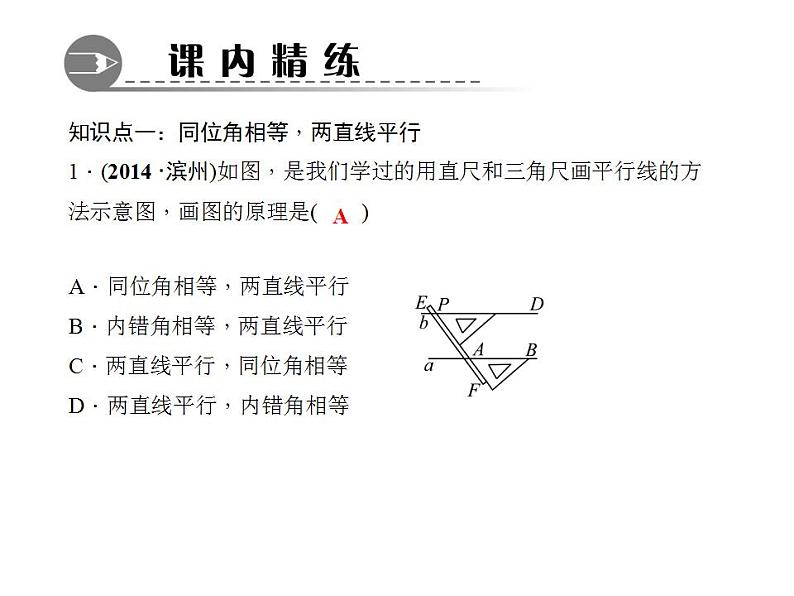 课内精练

知识点一：同位角相等，两直线平行

1．(2014 ·滨州)如图，是我们学过的用直尺和三角尺画平行线的方法示意图，画图的原理是( A )

A．同位角相等，两直线平行
B．内错角相等，两直线平行
C．两直线平行，同位角相等
D．两直线平行，内错角相等

E P D
b
A B
a
F